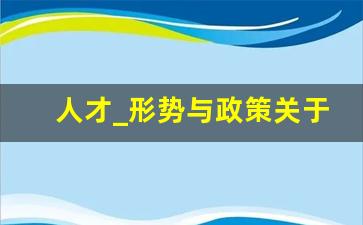 人才_形势与政策关于